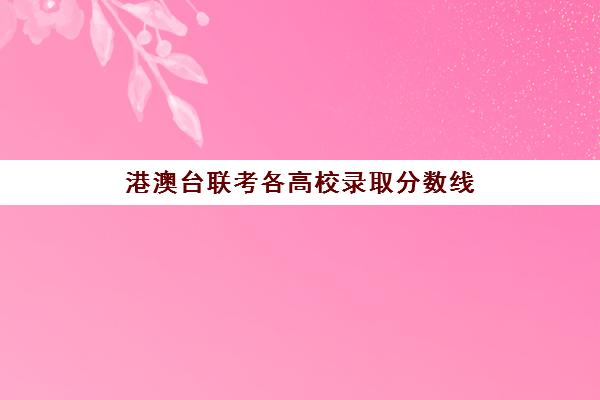 港澳台联考各高校录取分数线